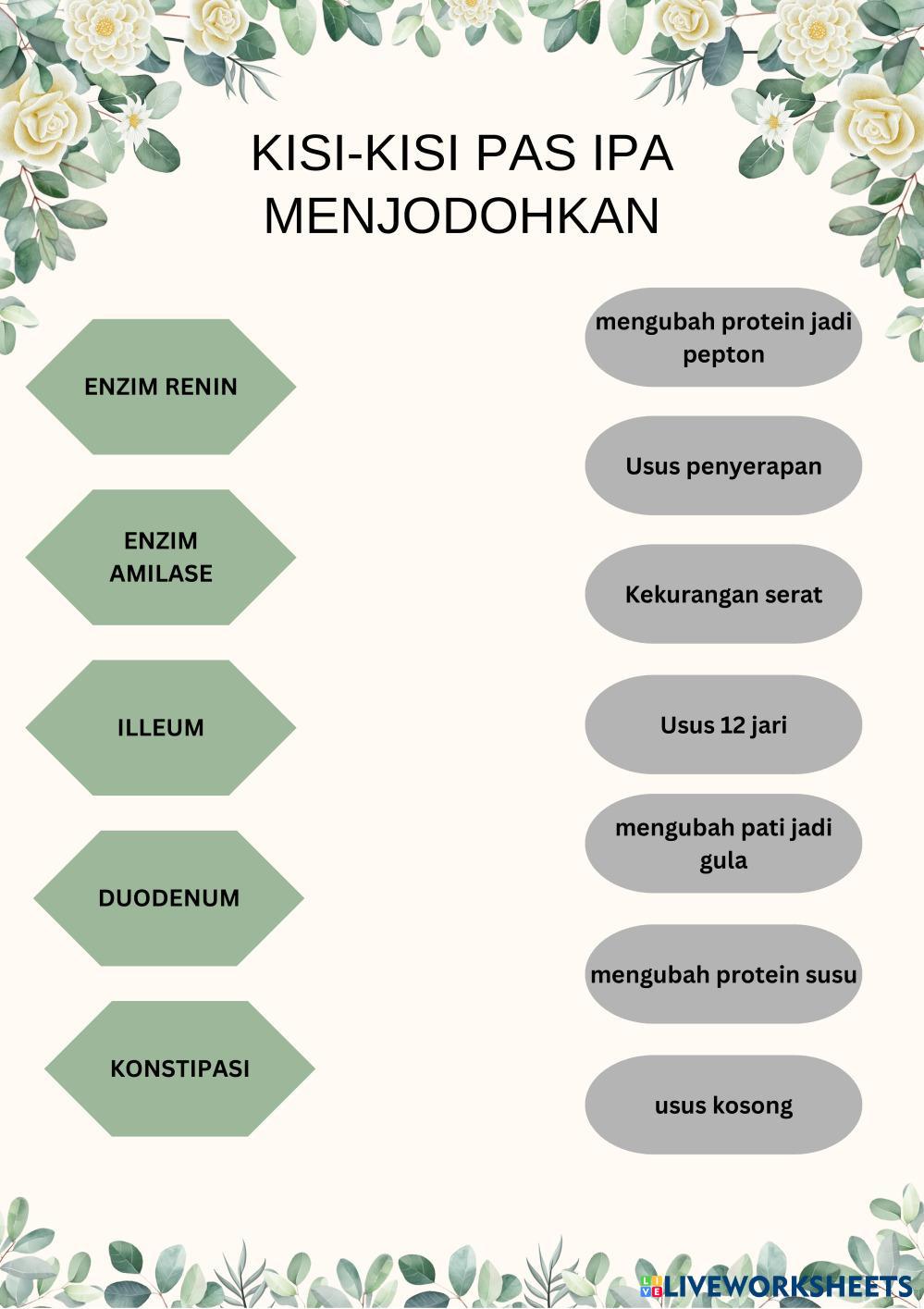 KISI-KISI PAS IPA
MENJODOHKAN

ENZIM RENIN

ENZIM AMILASE

ILLEUM

DUODENUM

KONSTIPASI

mengubah protein jadi pepton

Usus penyerapan

Kekurangan serat

Usus 12 jari

mengubah pati jadi gula

mengubah protein susu

usus kosong

LIVEWORKSHEETS